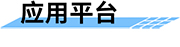 应用平台